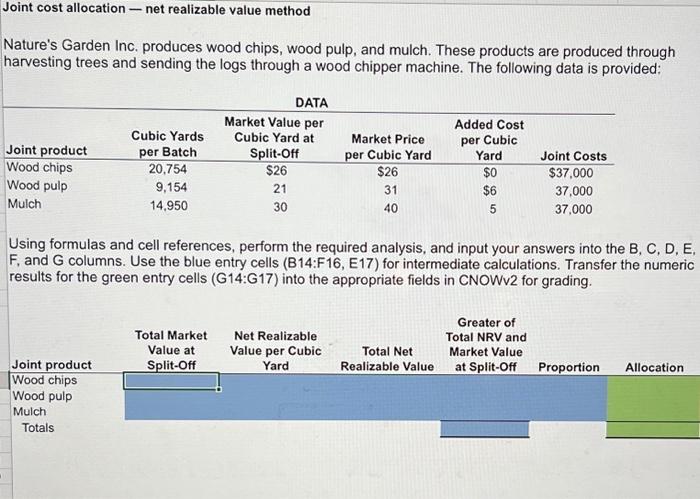 Joint cost allocation — net realizable value method

Nature's Garden Inc. produces wood chips, wood pulp, and mulch. These products are produced through harvesting trees and sending the logs through a wood chipper machine. The following data is provided:

DATA

| Joint product | Cubic Yards per Batch | Market Value per Cubic Yard at Split-Off | Market Price per Cubic Yard | Added Cost per Cubic Yard | Joint Costs |
|---|---|---|---|---|---|
| Wood chips | 20,754 | $26 | $26 | $0 | $37,000 |
| Wood pulp | 9,154 | 21 | 31 | $6 | 37,000 |
| Mulch | 14,950 | 30 | 40 | 5 | 37,000 |

Using formulas and cell references, perform the required analysis, and input your answers into the B, C, D, E, F, and G columns. Use the blue entry cells (B14:F16, E17) for intermediate calculations. Transfer the numeric results for the green entry cells (G14:G17) into the appropriate fields in CNOWv2 for grading.

| Joint product | Total Market Value at Split-Off | Net Realizable Value per Cubic Yard | Total Net Realizable Value | Greater of Total NRV and Market Value at Split-Off | Proportion | Allocation |
|---|---|---|---|---|---|---|
| Wood chips | | | | | | |
| Wood pulp | | | | | | |
| Mulch | | | | | | |
| Totals | | | | | | |